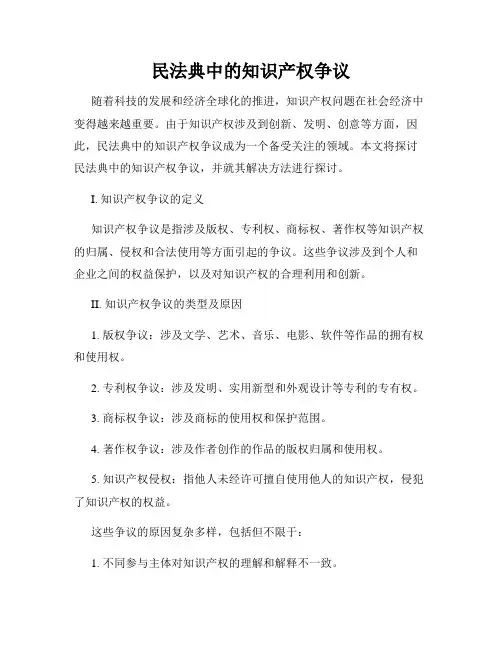 民法典中的知识产权争议

随着科技的发展和经济全球化的推进，知识产权问题在社会经济中变得越来越重要。由于知识产权涉及到创新、发明、创意等方面，因此，民法典中的知识产权争议成为一个备受关注的领域。本文将探讨民法典中的知识产权争议，并就其解决方法进行探讨。

I. 知识产权争议的定义

知识产权争议是指涉及版权、专利权、商标权、著作权等知识产权的归属、侵权和合法使用等方面引起的争议。这些争议涉及到个人和企业之间的权益保护，以及对知识产权的合理利用和创新。

II. 知识产权争议的类型及原因

1. 版权争议：涉及文学、艺术、音乐、电影、软件等作品的拥有权和使用权。

2. 专利权争议：涉及发明、实用新型和外观设计等专利的专有权。

3. 商标权争议：涉及商标的使用权和保护范围。

4. 著作权争议：涉及作者创作的作品的版权归属和使用权。

5. 知识产权侵权：指他人未经许可擅自使用他人的知识产权，侵犯了知识产权的权益。

这些争议的原因复杂多样，包括但不限于：

1. 不同参与主体对知识产权的理解和解释不一致。